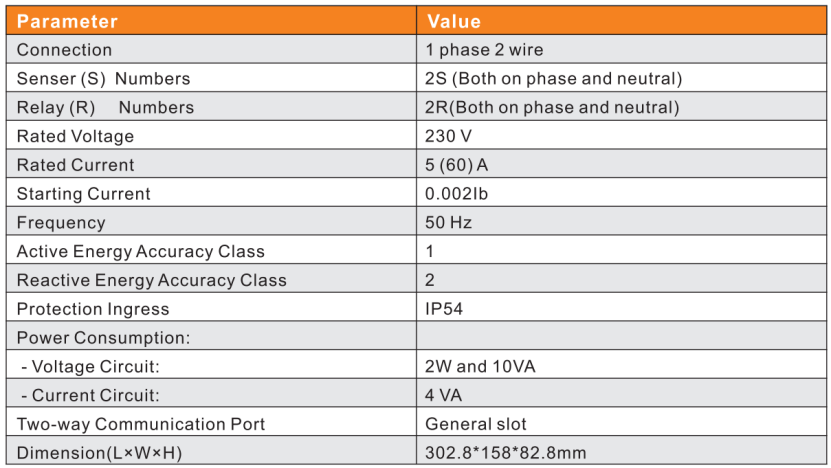 | Parameter | Value |
|---|---|
| Connection | 1 phase 2 wire |
| Senser (S) Numbers | 2S (Both on phase and neutral) |
| Relay (R) Numbers | 2R(Both on phase and neutral) |
| Rated Voltage | 230 V |
| Rated Current | 5 (60) A |
| Starting Current | 0.002Ib |
| Frequency | 50 Hz |
| Active Energy Accuracy Class | 1 |
| Reactive Energy Accuracy Class | 2 |
| Protection Ingress | IP54 |
| Power Consumption: | |
| - Voltage Circuit: | 2W and 10VA |
| - Current Circuit: | 4 VA |
| Two-way Communication Port | General slot |
| Dimension(L×W×H) | 302.8*158*82.8mm |